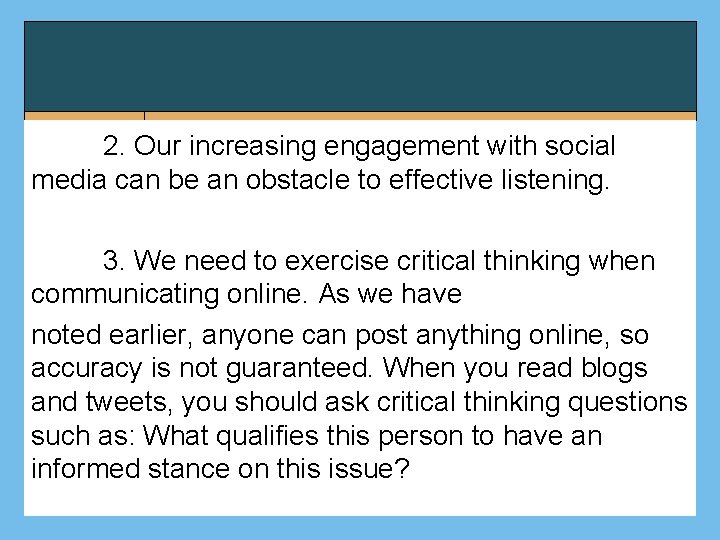 2. Our increasing engagement with social media can be an obstacle to effective listening.

3. We need to exercise critical thinking when communicating online. As we have

noted earlier, anyone can post anything online, so accuracy is not guaranteed. When you read blogs and tweets, you should ask critical thinking questions such as: What qualifies this person to have an informed stance on this issue?